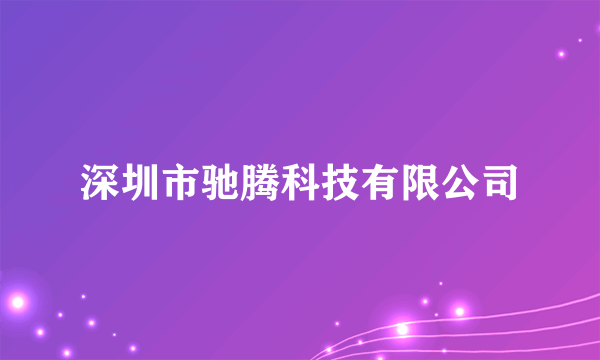 深圳市驰腾科技有限公司